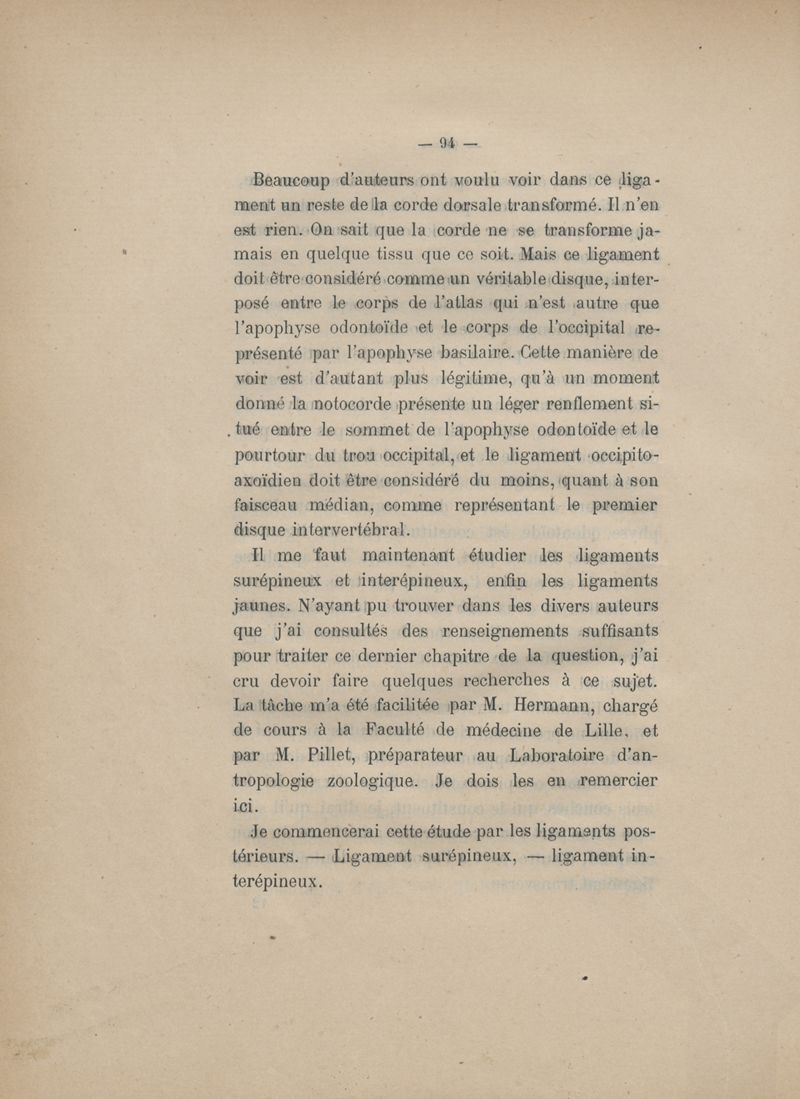 — 94 —

Beaucoup d'auteurs ont voulu voir dans ce ligament un reste de la corde dorsale transformé. Il n'en est rien. On sait que la corde ne se transforme jamais en quelque tissu que ce soit. Mais ce ligament doit être considéré comme un véritable disque, interposé entre le corps de l'atlas qui n'est autre que l'apophyse odontoïde et le corps de l'occipital représenté par l'apophyse basilaire. Cette manière de voir est d'autant plus légitime, qu'à un moment donné la notocorde présente un léger renflement situé entre le sommet de l'apophyse odontoïde et le pourtour du trou occipital, et le ligament occipito-axoïdien doit être considéré du moins, quant à son faisceau médian, comme représentant le premier disque intervertébral.

Il me faut maintenant étudier les ligaments surépineux et interépineux, enfin les ligaments jaunes. N'ayant pu trouver dans les divers auteurs que j'ai consultés des renseignements suffisants pour traiter ce dernier chapitre de la question, j'ai cru devoir faire quelques recherches à ce sujet. La tâche m'a été facilitée par M. Hermann, chargé de cours à la Faculté de médecine de Lille, et par M. Pillet, préparateur au Laboratoire d'antropologie zoologique. Je dois les en remercier ici.

Je commencerai cette étude par les ligaments postérieurs. — Ligament surépineux, — ligament interépineux.